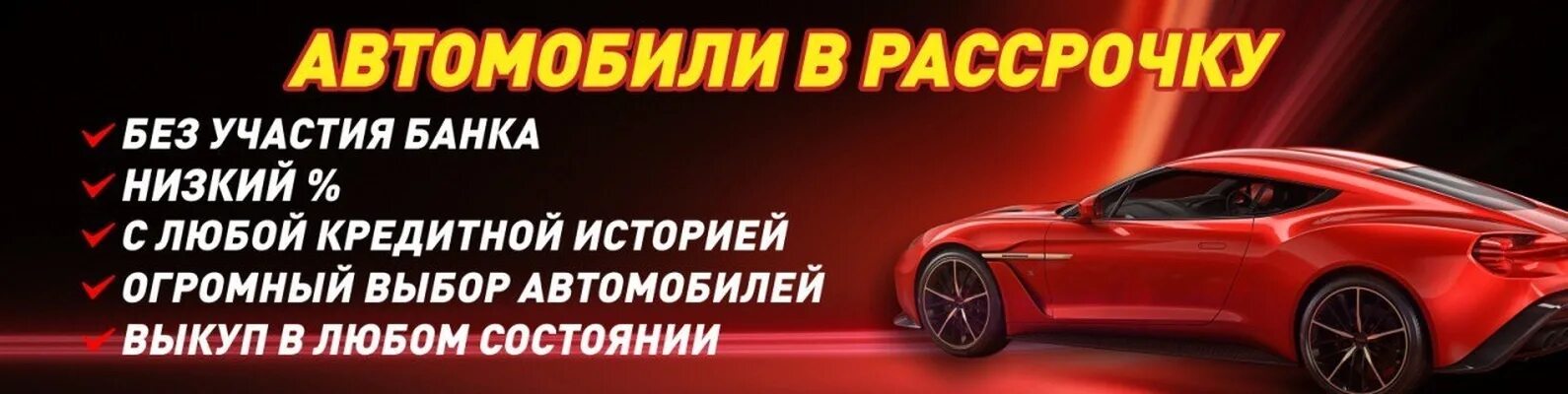 АВТОМОБИЛИ В РАССРОЧКУ

✔ БЕЗ УЧАСТИЯ БАНКА
✔ НИЗКИЙ %
✔ С ЛЮБОЙ КРЕДИТНОЙ ИСТОРИЕЙ
✔ ОГРОМНЫЙ ВЫБОР АВТОМОБИЛЕЙ
✔ ВЫКУП В ЛЮБОМ СОСТОЯНИИ